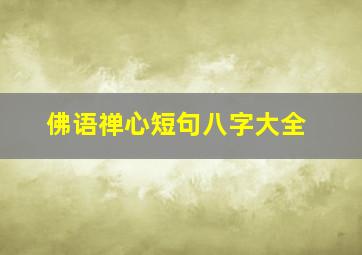 佛语禅心短句八字大全